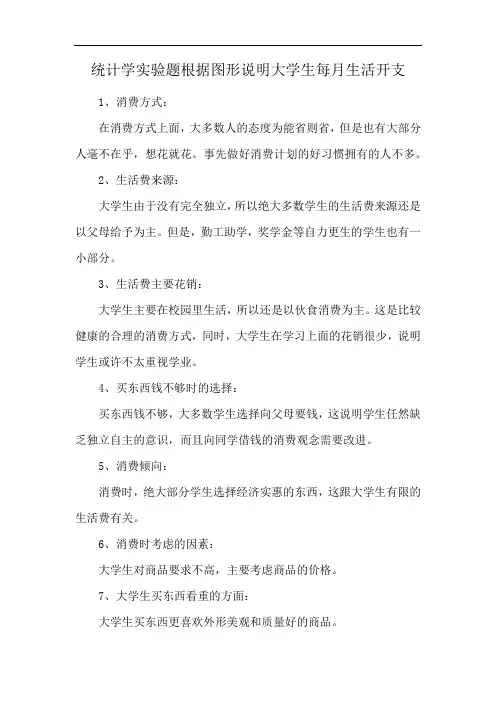 统计学实验题根据图形说明大学生每月生活开支

1、消费方式：

在消费方式上面，大多数人的态度为能省则省，但是也有大部分人毫不在乎，想花就花。事先做好消费计划的好习惯拥有的人不多。

2、生活费来源：

大学生由于没有完全独立，所以绝大多数学生的生活费来源还是以父母给予为主。但是，勤工助学，奖学金等自力更生的学生也有一小部分。

3、生活费主要花销：

大学生主要在校园里生活，所以还是以伙食消费为主。这是比较健康的合理的消费方式，同时，大学生在学习上面的花销很少，说明学生或许不太重视学业。

4、买东西钱不够时的选择：

买东西钱不够，大多数学生选择向父母要钱，这说明学生任然缺乏独立自主的意识，而且向同学借钱的消费观念需要改进。

5、消费倾向：

消费时，绝大部分学生选择经济实惠的东西，这跟大学生有限的生活费有关。

6、消费时考虑的因素：

大学生对商品要求不高，主要考虑商品的价格。

7、大学生买东西看重的方面：

大学生买东西更喜欢外形美观和质量好的商品。